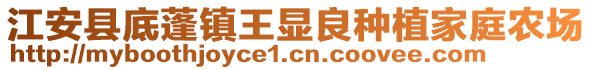 江安县底蓬镇王显良种植家庭农场
http://myboothjoyce1.cn.coovee.com